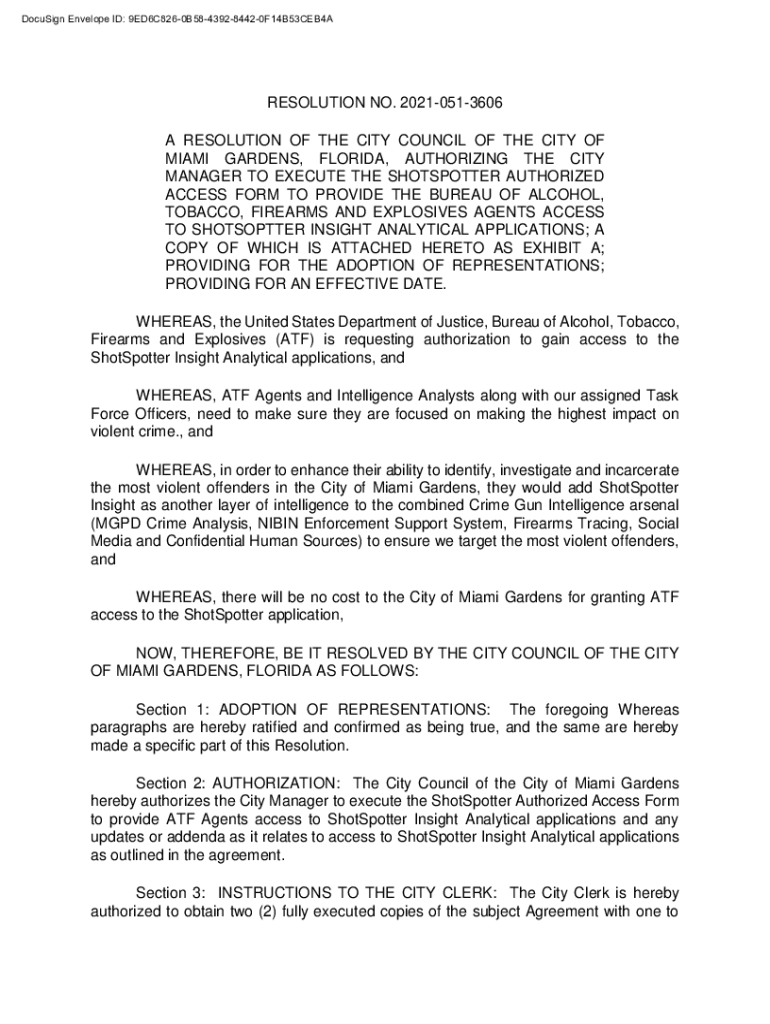 DocuSign Envelope ID: 9ED6C826-0B58-4392-8442-0F14B53CEB4A

RESOLUTION NO. 2021-051-3606

A RESOLUTION OF THE CITY COUNCIL OF THE CITY OF MIAMI GARDENS, FLORIDA, AUTHORIZING THE CITY MANAGER TO EXECUTE THE SHOTSPOTTER AUTHORIZED ACCESS FORM TO PROVIDE THE BUREAU OF ALCOHOL, TOBACCO, FIREARMS AND EXPLOSIVES AGENTS ACCESS TO SHOTSOPTTER INSIGHT ANALYTICAL APPLICATIONS; A COPY OF WHICH IS ATTACHED HERETO AS EXHIBIT A; PROVIDING FOR THE ADOPTION OF REPRESENTATIONS; PROVIDING FOR AN EFFECTIVE DATE.

WHEREAS, the United States Department of Justice, Bureau of Alcohol, Tobacco, Firearms and Explosives (ATF) is requesting authorization to gain access to the ShotSpotter Insight Analytical applications, and

WHEREAS, ATF Agents and Intelligence Analysts along with our assigned Task Force Officers, need to make sure they are focused on making the highest impact on violent crime., and

WHEREAS, in order to enhance their ability to identify, investigate and incarcerate the most violent offenders in the City of Miami Gardens, they would add ShotSpotter Insight as another layer of intelligence to the combined Crime Gun Intelligence arsenal (MGPD Crime Analysis, NIBIN Enforcement Support System, Firearms Tracing, Social Media and Confidential Human Sources) to ensure we target the most violent offenders, and

WHEREAS, there will be no cost to the City of Miami Gardens for granting ATF access to the ShotSpotter application,

NOW, THEREFORE, BE IT RESOLVED BY THE CITY COUNCIL OF THE CITY OF MIAMI GARDENS, FLORIDA AS FOLLOWS:

Section 1: ADOPTION OF REPRESENTATIONS: The foregoing Whereas paragraphs are hereby ratified and confirmed as being true, and the same are hereby made a specific part of this Resolution.

Section 2: AUTHORIZATION: The City Council of the City of Miami Gardens hereby authorizes the City Manager to execute the ShotSpotter Authorized Access Form to provide ATF Agents access to ShotSpotter Insight Analytical applications and any updates or addenda as it relates to access to ShotSpotter Insight Analytical applications as outlined in the agreement.

Section 3: INSTRUCTIONS TO THE CITY CLERK: The City Clerk is hereby authorized to obtain two (2) fully executed copies of the subject Agreement with one to